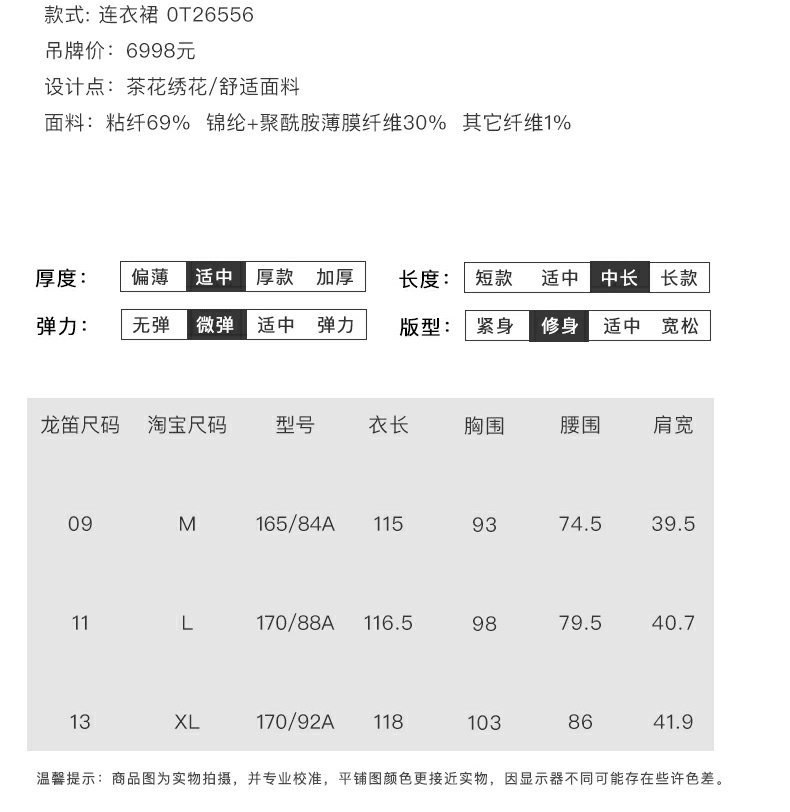 款式: 连衣裙 0T26556
吊牌价: 6998元
设计点: 茶花绣花/舒适面料
面料: 粘纤69% 锦纶+聚酰胺薄膜纤维30% 其它纤维1%

厚度: 偏薄 适中 厚款 加厚
长度: 短款 适中 中长 长款
弹力: 无弹 微弹 适中 弹力
版型: 紧身 修身 适中 宽松

| 龙笛尺码 | 淘宝尺码 | 型号 | 衣长 | 胸围 | 腰围 | 肩宽 |
|---|---|---|---|---|---|---|
| 09 | M | 165/84A | 115 | 93 | 74.5 | 39.5 |
| 11 | L | 170/88A | 116.5 | 98 | 79.5 | 40.7 |
| 13 | XL | 170/92A | 118 | 103 | 86 | 41.9 |

温馨提示: 商品图为实物拍摄, 并专业校准, 平铺图颜色更接近实物, 因显示器不同可能存在些许色差。